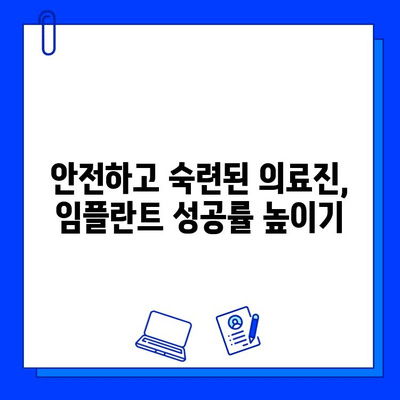 안전하고 숙련된 의료진, 임플란트 성공률 높이기